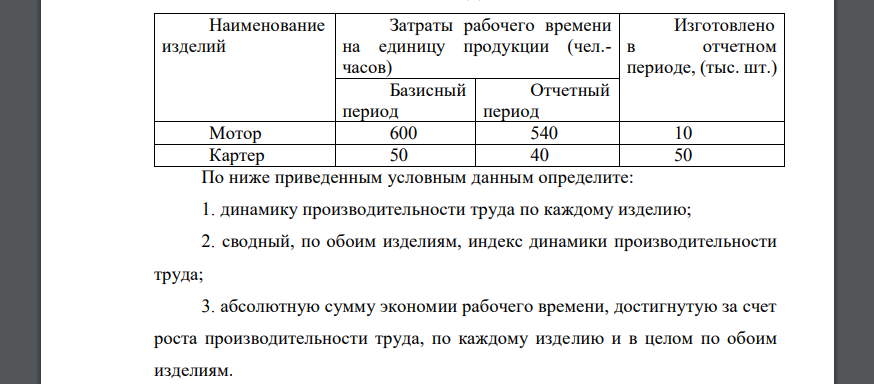 | Наименование изделий | Затраты рабочего времени на единицу продукции (чел.-часов) | | Изготовлено в отчетном периоде, (тыс. шт.) |
|---|---|---|---|
| | Базисный период | Отчетный период | |
| Мотор | 600 | 540 | 10 |
| Картер | 50 | 40 | 50 |

По ниже приведенным условным данным определите:

1. динамику производительности труда по каждому изделию;

2. сводный, по обоим изделиям, индекс динамики производительности труда;

3. абсолютную сумму экономии рабочего времени, достигнутую за счет роста производительности труда, по каждому изделию и в целом по обоим изделиям.